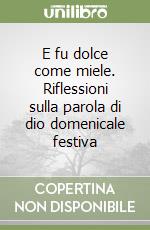 unilibro

E fu dolce come miele. Riflessioni sulla parola di dio domenicale festiva

COPERTINA NON DISPONIBILE